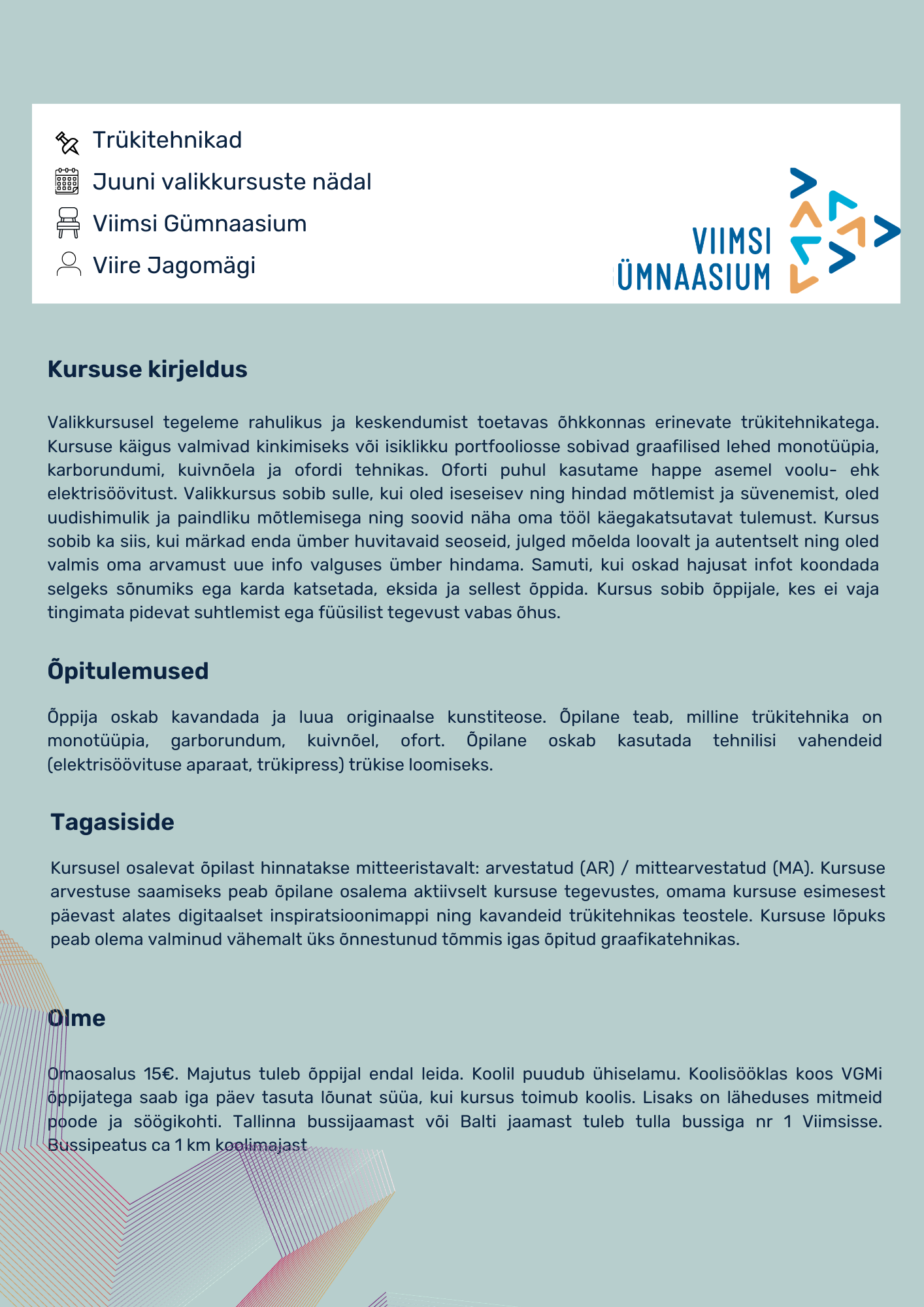 Trükitehnikad
Juuni valikkursuste nädal
Viimsi Gümnaasium
Viire Jagomägi

VIIMSI
ÜMNAASIUM

Kursuse kirjeldus

Valikkursusel tegeleme rahulikus ja keskendumist toetavas õhkkonnas erinevate trükitehnikatega. Kursuse käigus valmivad kinkimiseks või isiklikku portfooliosse sobivad graafilised lehed monotüüpia, karborundumi, kuivnõela ja ofordi tehnikas. Oforti puhul kasutame happe asemel voolu- ehk elektrisöövitust. Valikkursus sobib sulle, kui oled iseseisev ning hindad mõtlemist ja süvenemist, oled uudishimulik ja paindliku mõtlemisega ning soovid näha oma tööl käegakatsutavat tulemust. Kursus sobib ka siis, kui märkad enda ümber huvitavaid seoseid, julged mõelda loovalt ja autentselt ning oled valmis oma arvamust uue info valguses ümber hindama. Samuti, kui oskad hajusat infot koondada selgeks sõnumiks ega karda katsetada, eksida ja sellest õppida. Kursus sobib õppijale, kes ei vaja tingimata pidevat suhtlemist ega füüsilist tegevust vabas õhus.

Õpitulemused

Õppija oskab kavandada ja luua originaalse kunstiteose. Õpilane teab, milline trükitehnika on monotüüpia, garborundum, kuivnõel, ofort. Õpilane oskab kasutada tehnilisi vahendeid (elektrisöövituse aparaat, trükipress) trükise loomiseks.

Tagasiside

Kursusel osalevat õpilast hinnatakse mitteeristavalt: arvestatud (AR) / mittearvestatud (MA). Kursuse arvestuse saamiseks peab õpilane osalema aktiivselt kursuse tegevustes, omama kursuse esimesest päevast alates digitaalset inspiratsioonimappi ning kavandeid trükitehnikas teostele. Kursuse lõpuks peab olema valminud vähemalt üks õnnestunud tõmmis igas õpitud graafikatehnikas.

Olme

Omaosalus 15€. Majutus tuleb õppijal endal leida. Koolil puudub ühiselamu. Koolisööklas koos VGMi õppijatega saab iga päev tasuta lõunat süüa, kui kursus toimub koolis. Lisaks on läheduses mitmeid poode ja söögikohti. Tallinna bussijaamast või Balti jaamast tuleb tulla bussiga nr 1 Viimsisse. Bussipeatus ca 1 km koolimajast